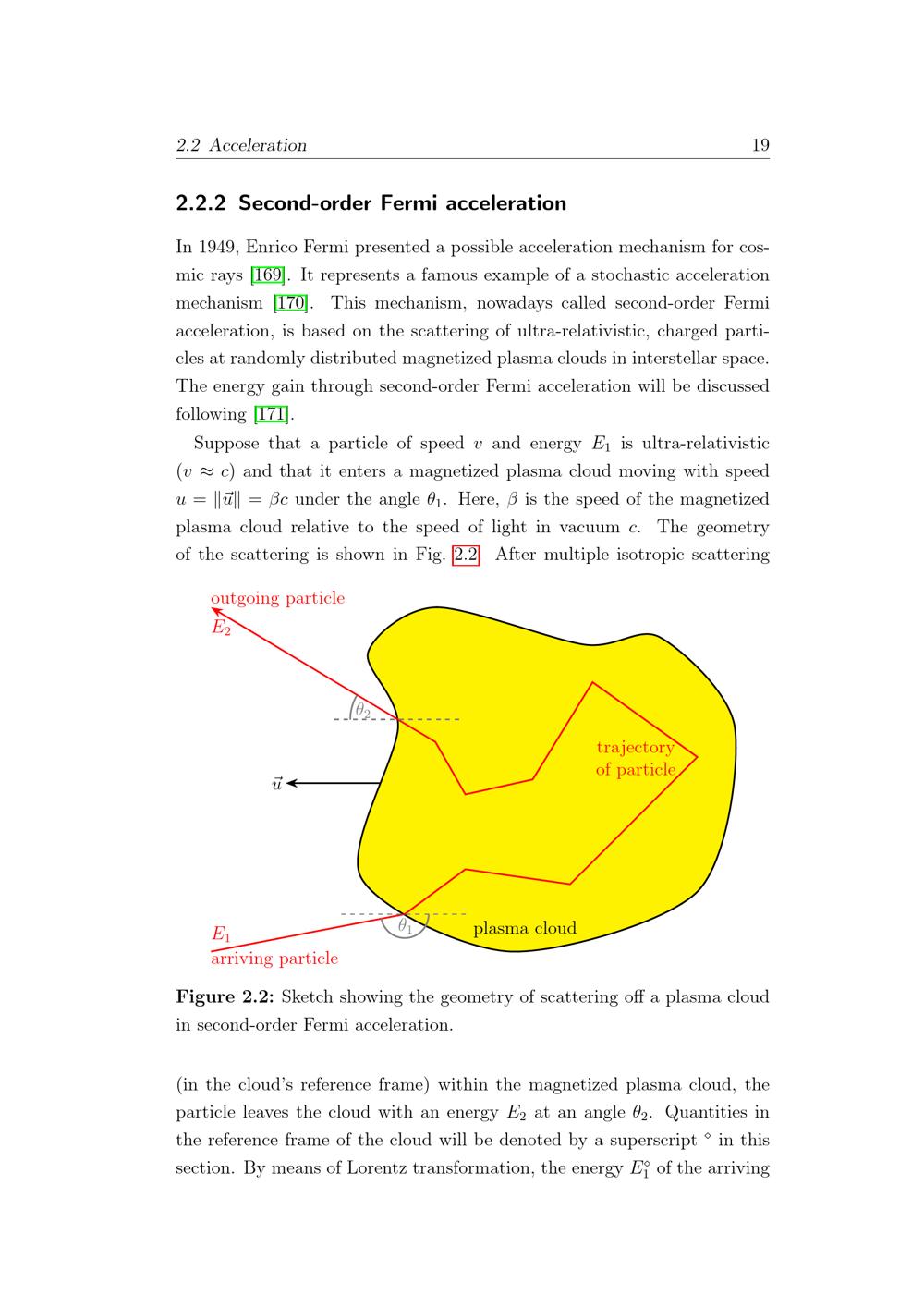 2.2 Acceleration 19

2.2.2 Second-order Fermi acceleration

In 1949, Enrico Fermi presented a possible acceleration mechanism for cosmic rays [169]. It represents a famous example of a stochastic acceleration mechanism [170]. This mechanism, nowadays called second-order Fermi acceleration, is based on the scattering of ultra-relativistic, charged particles at randomly distributed magnetized plasma clouds in interstellar space. The energy gain through second-order Fermi acceleration will be discussed following [171].

Suppose that a particle of speed $v$ and energy $E_1$ is ultra-relativistic ($v \approx c$) and that it enters a magnetized plasma cloud moving with speed $u = \|\vec{u}\| = \beta c$ under the angle $\theta_1$. Here, $\beta$ is the speed of the magnetized plasma cloud relative to the speed of light in vacuum $c$. The geometry of the scattering is shown in Fig. 2.2. After multiple isotropic scattering

outgoing particle
$E_2$
$\theta_2$
trajectory
of particle
$\vec{u}$
$\theta_1$
plasma cloud
$E_1$
arriving particle

Figure 2.2: Sketch showing the geometry of scattering off a plasma cloud in second-order Fermi acceleration.

(in the cloud's reference frame) within the magnetized plasma cloud, the particle leaves the cloud with an energy $E_2$ at an angle $\theta_2$. Quantities in the reference frame of the cloud will be denoted by a superscript $^{\diamond}$ in this section. By means of Lorentz transformation, the energy $E_1^{\diamond}$ of the arriving